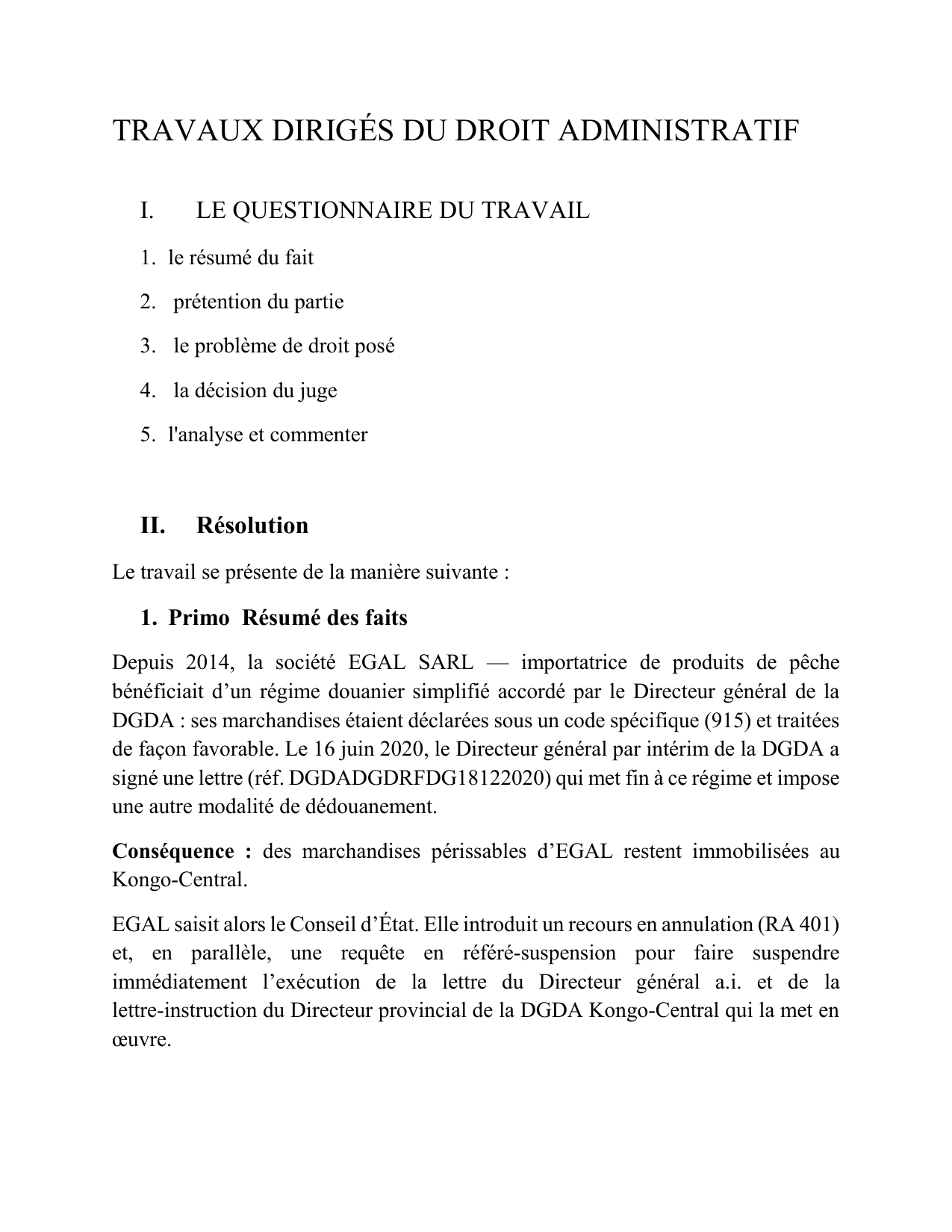 TRAVAUX DIRIGÉS DU DROIT ADMINISTRATIF

I. LE QUESTIONNAIRE DU TRAVAIL

1. le résumé du fait
2. prétention du partie
3. le problème de droit posé
4. la décision du juge
5. l'analyse et commenter

II. Résolution

Le travail se présente de la manière suivante :

1. Primo Résumé des faits

Depuis 2014, la société EGAL SARL — importatrice de produits de pêche bénéficiait d’un régime douanier simplifié accordé par le Directeur général de la DGDA : ses marchandises étaient déclarées sous un code spécifique (915) et traitées de façon favorable. Le 16 juin 2020, le Directeur général par intérim de la DGDA a signé une lettre (réf. DGDADGDRFDG18122020) qui met fin à ce régime et impose une autre modalité de dédouanement.

Conséquence : des marchandises périssables d’EGAL restent immobilisées au Kongo-Central.

EGAL saisit alors le Conseil d’État. Elle introduit un recours en annulation (RA 401) et, en parallèle, une requête en référé-suspension pour faire suspendre immédiatement l’exécution de la lettre du Directeur général a.i. et de la lettre-instruction du Directeur provincial de la DGDA Kongo-Central qui la met en œuvre.